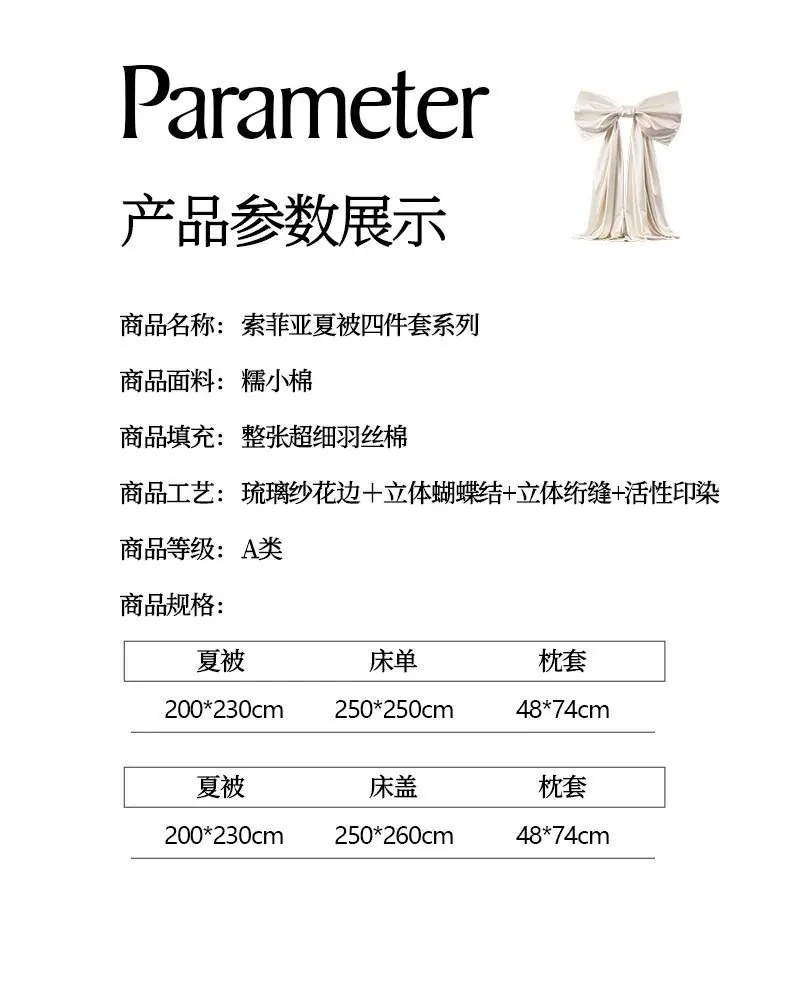 Parameter

产品参数展示

商品名称：索菲亚夏被四件套系列

商品面料：糯小棉

商品填充：整张超细羽丝棉

商品工艺：琉璃纱花边＋立体蝴蝶结+立体绗缝+活性印染

商品等级：A类

商品规格：

| 夏被 | 床单 | 枕套 |
|---|---|---|
| 200*230cm | 250*250cm | 48*74cm |

| 夏被 | 床盖 | 枕套 |
|---|---|---|
| 200*230cm | 250*260cm | 48*74cm |